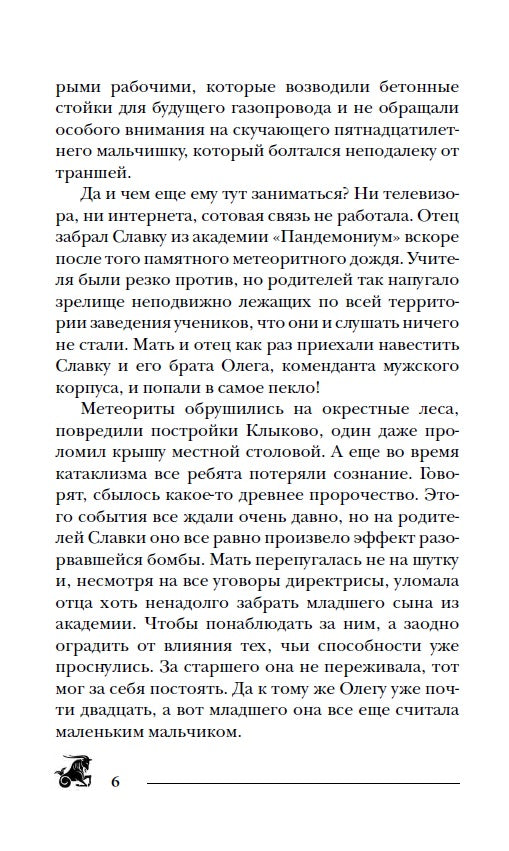 рыми рабочими, которые возводили бетонные стойки для будущего газопровода и не обращали особого внимания на скучающего пятнадцатилетнего мальчишку, который болтался неподалеку от траншей.

Да и чем еще ему тут заниматься? Ни телевизора, ни интернета, сотовая связь не работала. Отец забрал Славку из академии «Пандемониум» вскоре после того памятного метеоритного дождя. Учителя были резко против, но родителей так напугало зрелище неподвижно лежащих по всей территории заведения учеников, что они и слушать ничего не стали. Мать и отец как раз приехали навестить Славку и его брата Олега, коменданта мужского корпуса, и попали в самое пекло!

Метеориты обрушились на окрестные леса, повредили постройки Клыково, один даже проломил крышу местной столовой. А еще во время катаклизма все ребята потеряли сознание. Говорят, сбылось какое-то древнее пророчество. Этого события все ждали очень давно, но на родителей Славки оно все равно произвело эффект разорвавшейся бомбы. Мать перепугалась не на шутку и, несмотря на все уговоры директрисы, уломала отца хоть ненадолго забрать младшего сына из академии. Чтобы понаблюдать за ним, а заодно оградить от влияния тех, чьи способности уже проснулись. За старшего она не переживала, тот мог за себя постоять. Да к тому же Олегу уже почти двадцать, а вот младшего она все еще считала маленьким мальчиком.

6